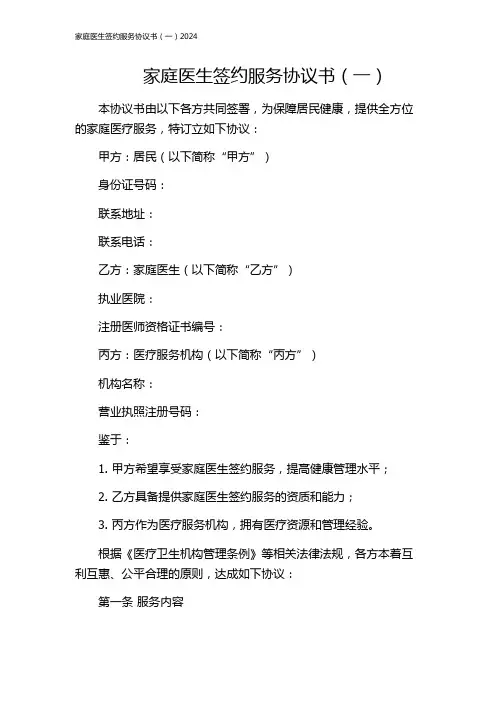 家庭医生签约服务协议书（一）2024

家庭医生签约服务协议书（一）

本协议书由以下各方共同签署，为保障居民健康，提供全方位的家庭医疗服务，特订立如下协议：

甲方：居民（以下简称“甲方”）

身份证号码：

联系地址：

联系电话：

乙方：家庭医生（以下简称“乙方”）

执业医院：

注册医师资格证书编号：

丙方：医疗服务机构（以下简称“丙方”）

机构名称：

营业执照注册号码：

鉴于：

1. 甲方希望享受家庭医生签约服务，提高健康管理水平；

2. 乙方具备提供家庭医生签约服务的资质和能力；

3. 丙方作为医疗服务机构，拥有医疗资源和管理经验。

根据《医疗卫生机构管理条例》等相关法律法规，各方本着互利互惠、公平合理的原则，达成如下协议：

第一条 服务内容